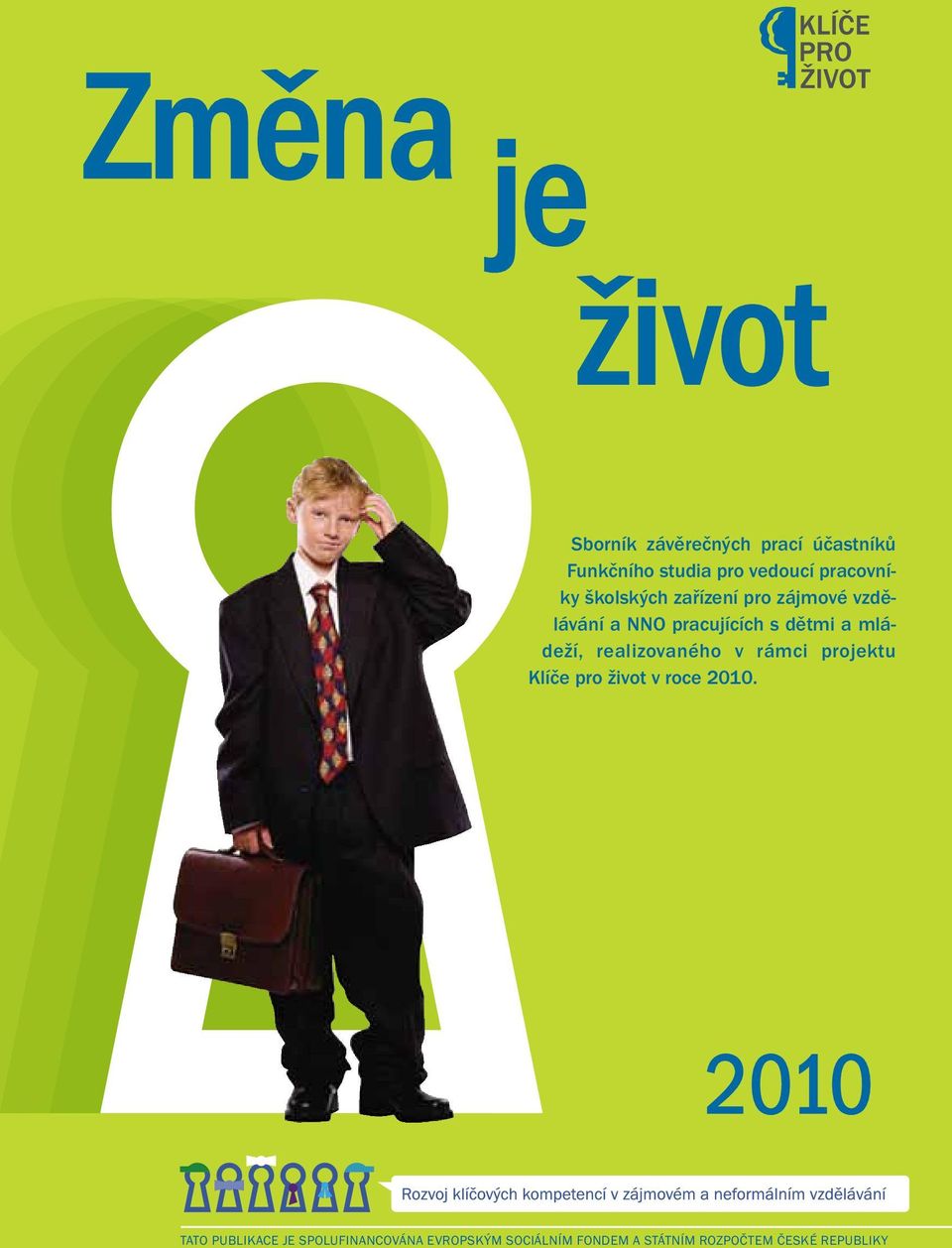 KLÍČE
PRO
ŽIVOT

Změna je život

Sborník závěrečných prací účastníků Funkčního studia pro vedoucí pracovníky školských zařízení pro zájmové vzdělávání a NNO pracujících s dětmi a mládeží, realizovaného v rámci projektu Klíče pro život v roce 2010.

2010

Rozvoj klíčových kompetencí v zájmovém a neformálním vzdělávání

TATO PUBLIKACE JE SPOLUFINANCOVÁNA EVROPSKÝM SOCIÁLNÍM FONDEM A STÁTNÍM ROZPOČTEM ČESKÉ REPUBLIKY